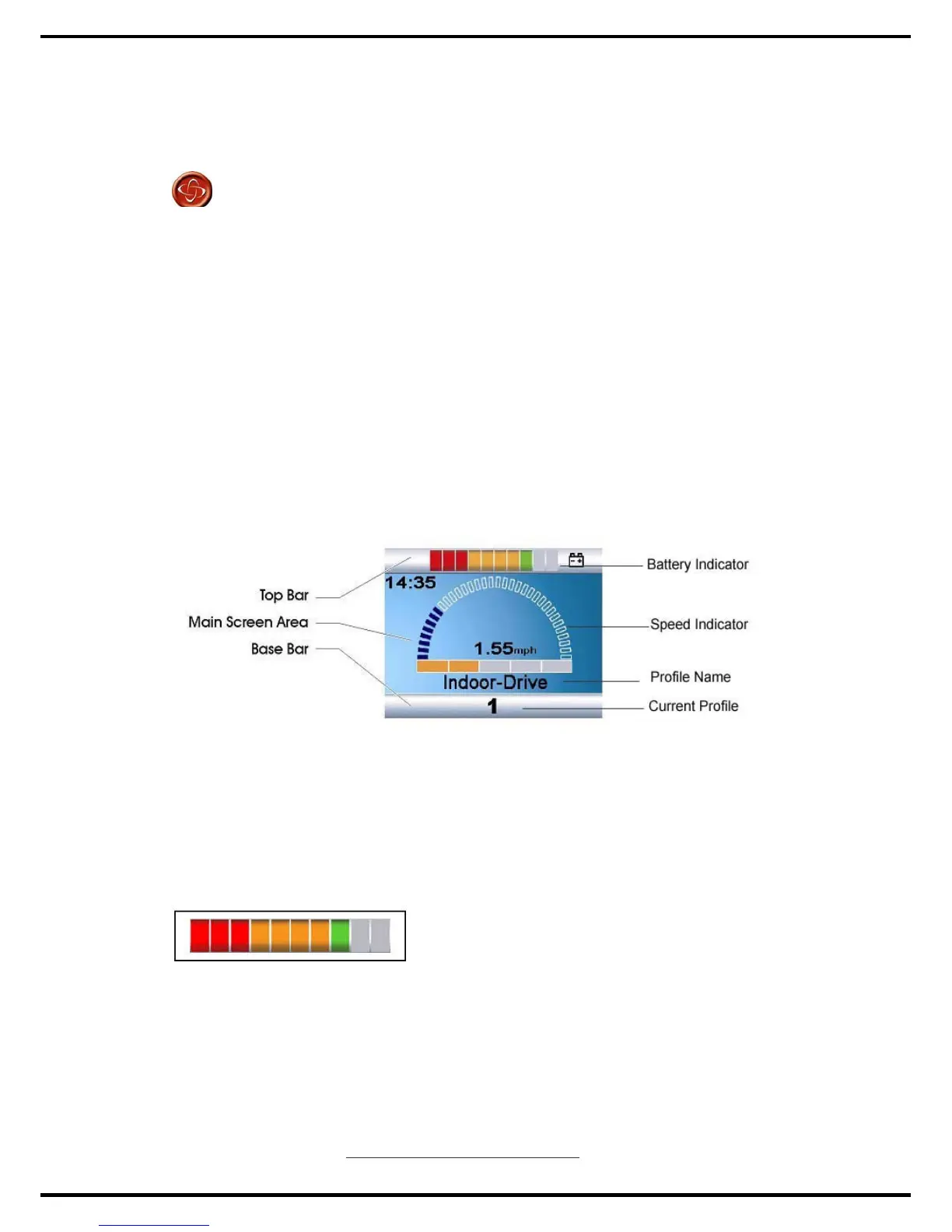 Top Bar
Main Screen Area
Base Bar
14:35
1.55mph
Indoor-Drive
1
Battery Indicator
Speed Indicator
Profile Name
Current Profile